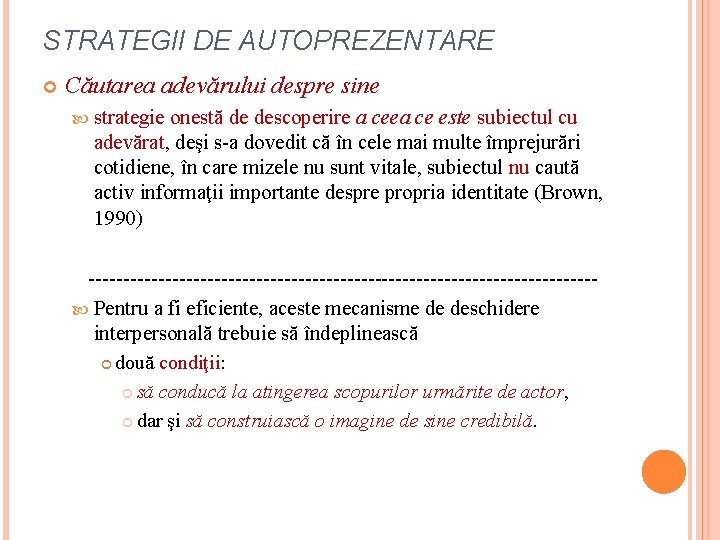 STRATEGII DE AUTOPREZENTARE

Căutarea adevărului despre sine

strategie onestă de descoperire a ceea ce este subiectul cu adevărat, deşi s-a dovedit că în cele mai multe împrejurări cotidiene, în care mizele nu sunt vitale, subiectul nu caută activ informaţii importante despre propria identitate (Brown, 1990)

------------------------------------------------------------------------

Pentru a fi eficiente, aceste mecanisme de deschidere interpersonală trebuie să îndeplinească

două condiţii:

să conducă la atingerea scopurilor urmărite de actor,

dar şi să construiască o imagine de sine credibilă.